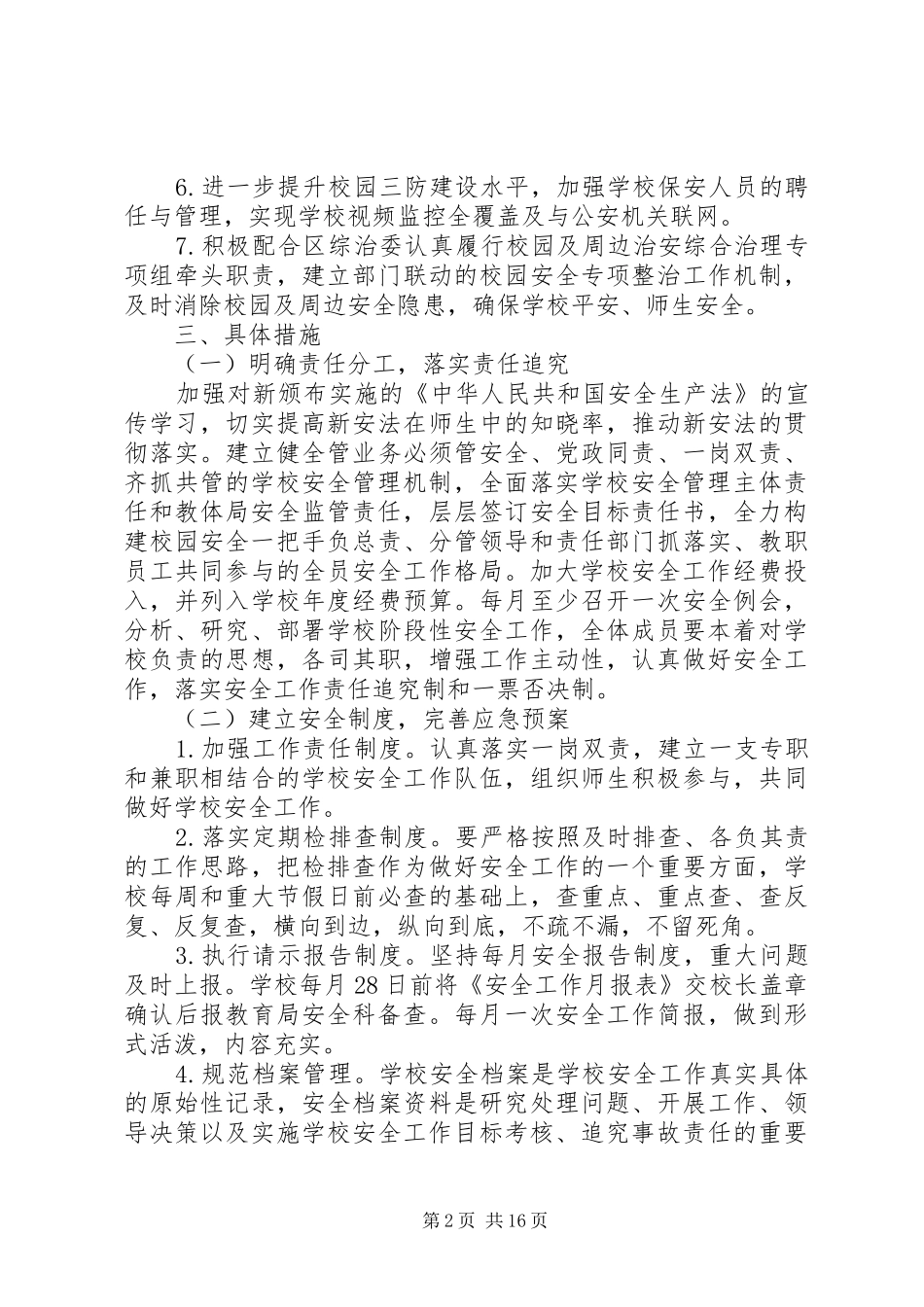 6.进一步提升校园三防建设水平，加强学校保安人员的聘任与管理，实现学校视频监控全覆盖及与公安机关联网。

7.积极配合区综治委认真履行校园及周边治安综合治理专项组牵头职责，建立部门联动的校园安全专项整治工作机制，及时消除校园及周边安全隐患，确保学校平安、师生安全。

三、具体措施

（一）明确责任分工，落实责任追究

加强对新颁布实施的《中华人民共和国安全生产法》的宣传学习，切实提高新安法在师生中的知晓率，推动新安法的贯彻落实。建立健全管业务必须管安全、党政同责、一岗双责、齐抓共管的学校安全管理机制，全面落实学校安全管理主体责任和教体局安全监管责任，层层签订安全目标责任书，全力构建校园安全一把手负总责、分管领导和责任部门抓落实、教职员工共同参与的全员安全工作格局。加大学校安全工作经费投入，并列入学校年度经费预算。每月至少召开一次安全例会，分析、研究、部署学校阶段性安全工作，全体成员要本着对学校负责的思想，各司其职，增强工作主动性，认真做好安全工作，落实安全工作责任追究制和一票否决制。

（二）建立安全制度，完善应急预案

1.加强工作责任制度。认真落实一岗双责，建立一支专职和兼职相结合的学校安全工作队伍，组织师生积极参与，共同做好学校安全工作。

2.落实定期检排查制度。要严格按照及时排查、各负其责的工作思路，把检排查作为做好安全工作的一个重要方面，学校每周和重大节假日前必查的基础上，查重点、重点查、查反复、反复查，横向到边，纵向到底，不疏不漏，不留死角。

3.执行请示报告制度。坚持每月安全报告制度，重大问题及时上报。学校每月28日前将《安全工作月报表》交校长盖章确认后报教育局安全科备查。每月一次安全工作简报，做到形式活泼，内容充实。

4.规范档案管理。学校安全档案是学校安全工作真实具体的原始性记录，安全档案资料是研究处理问题、开展工作、领导决策以及实施学校安全工作目标考核、追究事故责任的重要

第2页 共16页